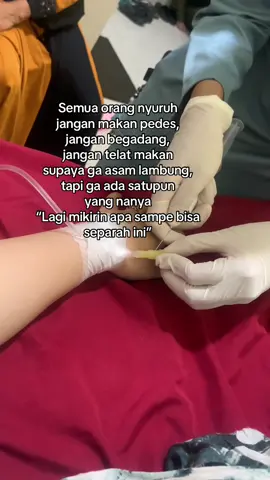 Semua orang nyuruh jangan makan pedes, jangan begadang, jangan telat makan supaya ga asam lambung, tapi ga ada satupun yang nanya "Lagi mikirin apa sampe bisa separah ini"